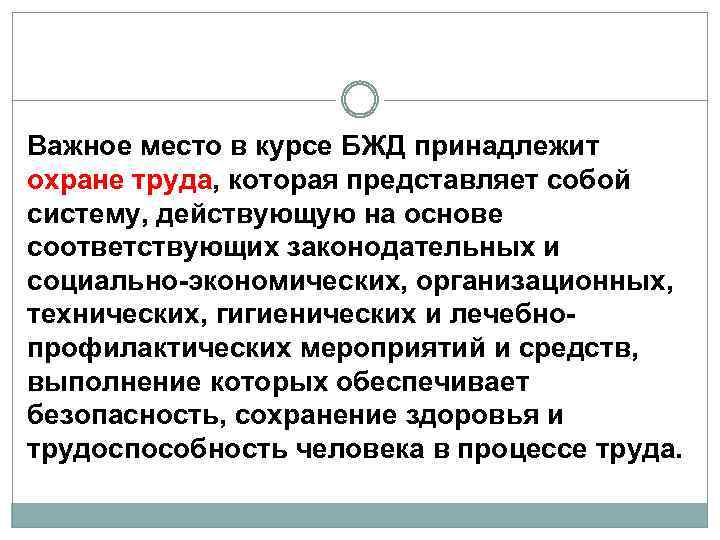 Важное место в курсе БЖД принадлежит охране труда, которая представляет собой систему, действующую на основе соответствующих законодательных и социально-экономических, организационных, технических, гигиенических и лечебно-профилактических мероприятий и средств, выполнение которых обеспечивает безопасность, сохранение здоровья и трудоспособность человека в процессе труда.